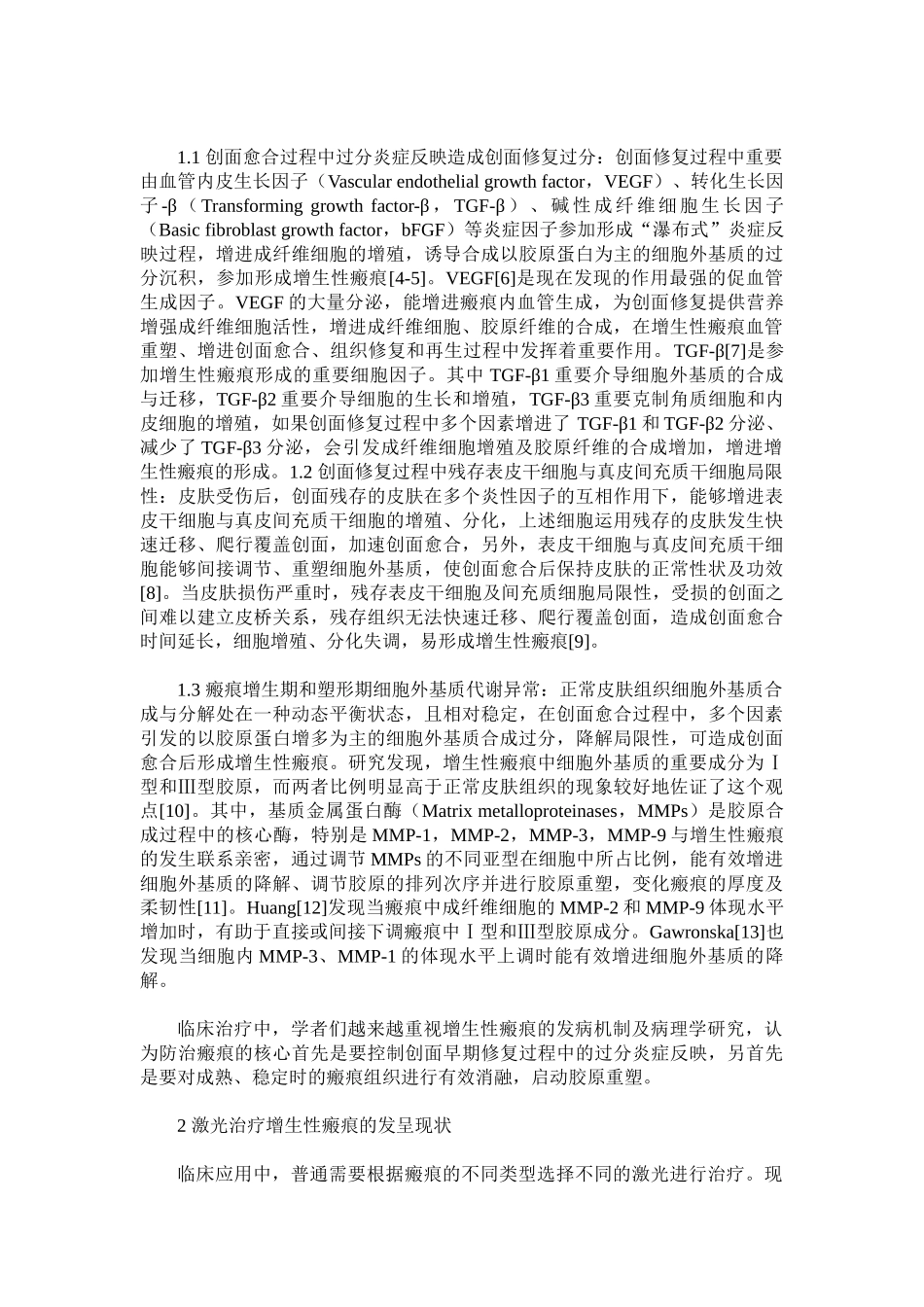 1.1 创面愈合过程中过分炎症反映造成创面修复过分：创面修复过程中重要由血管内皮生长因子（Vascular endothelial growth factor，VEGF）、转化生长因子-β（Transforming growth factor-β，TGF-β）、碱性成纤维细胞生长因子（Basic fibroblast growth factor，bFGF）等炎症因子参加形成“瀑布式”炎症反映过程，增进成纤维细胞的增殖，诱导合成以胶原蛋白为主的细胞外基质的过分沉积，参加形成增生性瘢痕[4-5]。VEGF[6]是现在发现的作用最强的促血管生成因子。VEGF 的大量分泌，能增进瘢痕内血管生成，为创面修复提供营养增强成纤维细胞活性，增进成纤维细胞、胶原纤维的合成，在增生性瘢痕血管重塑、增进创面愈合、组织修复和再生过程中发挥着重要作用。TGF-β[7]是参加增生性瘢痕形成的重要细胞因子。其中 TGF-β1 重要介导细胞外基质的合成与迁移，TGF-β2 重要介导细胞的生长和增殖，TGF-β3 重要克制角质细胞和内皮细胞的增殖，如果创面修复过程中多个因素增进了 TGF-β1 和 TGF-β2 分泌、减少了 TGF-β3 分泌，会引发成纤维细胞增殖及胶原纤维的合成增加，增进增生性瘢痕的形成。1.2 创面修复过程中残存表皮干细胞与真皮间充质干细胞局限性：皮肤受伤后，创面残存的皮肤在多个炎性因子的互相作用下，能够增进表皮干细胞与真皮间充质干细胞的增殖、分化，上述细胞运用残存的皮肤发生快速迁移、爬行覆盖创面，加速创面愈合，另外，表皮干细胞与真皮间充质干细胞能够间接调节、重塑细胞外基质，使创面愈合后保持皮肤的正常性状及功效[8]。当皮肤损伤严重时，残存表皮干细胞及间充质细胞局限性，受损的创面之间难以建立皮桥关系，残存组织无法快速迁移、爬行覆盖创面，造成创面愈合时间延长，细胞增殖、分化失调，易形成增生性瘢痕[9]。

1.3 瘢痕增生期和塑形期细胞外基质代谢异常：正常皮肤组织细胞外基质合成与分解处在一种动态平衡状态，且相对稳定，在创面愈合过程中，多个因素引发的以胶原蛋白增多为主的细胞外基质合成过分，降解局限性，可造成创面愈合后形成增生性瘢痕。研究发现，增生性瘢痕中细胞外基质的重要成分为Ⅰ型和Ⅲ型胶原，而两者比例明显高于正常皮肤组织的现象较好地佐证了这个观点[10]。其中，基质金属蛋白酶（Matrix metalloproteinases，MMPs）是胶原合成过程中的核心酶，特别是 MMP-1，MMP-2，MMP-3，MMP-9 与增生性瘢痕的发生联系亲密，通过调节 MMPs 的不同亚型在细胞中所占比例，能有效增进细胞外基质的降解、调节胶原的排列次序并进行胶原重塑，变化瘢痕的厚度及柔韧性[11]。Huang[12]发现当瘢痕中成纤维细胞的 MMP-2 和 MMP-9 体现水平增加时，有助于直接或间接下调瘢痕中Ⅰ型和Ⅲ型胶原成分。Gawronska[13]也发现当细胞内 MMP-3、MMP-1 的体现水平上调时能有效增进细胞外基质的降解。

临床治疗中，学者们越来越重视增生性瘢痕的发病机制及病理学研究，认为防治瘢痕的核心首先是要控制创面早期修复过程中的过分炎症反映，另首先是要对成熟、稳定时的瘢痕组织进行有效消融，启动胶原重塑。

2 激光治疗增生性瘢痕的发呈现状

临床应用中，普通需要根据瘢痕的不同类型选择不同的激光进行治疗。现